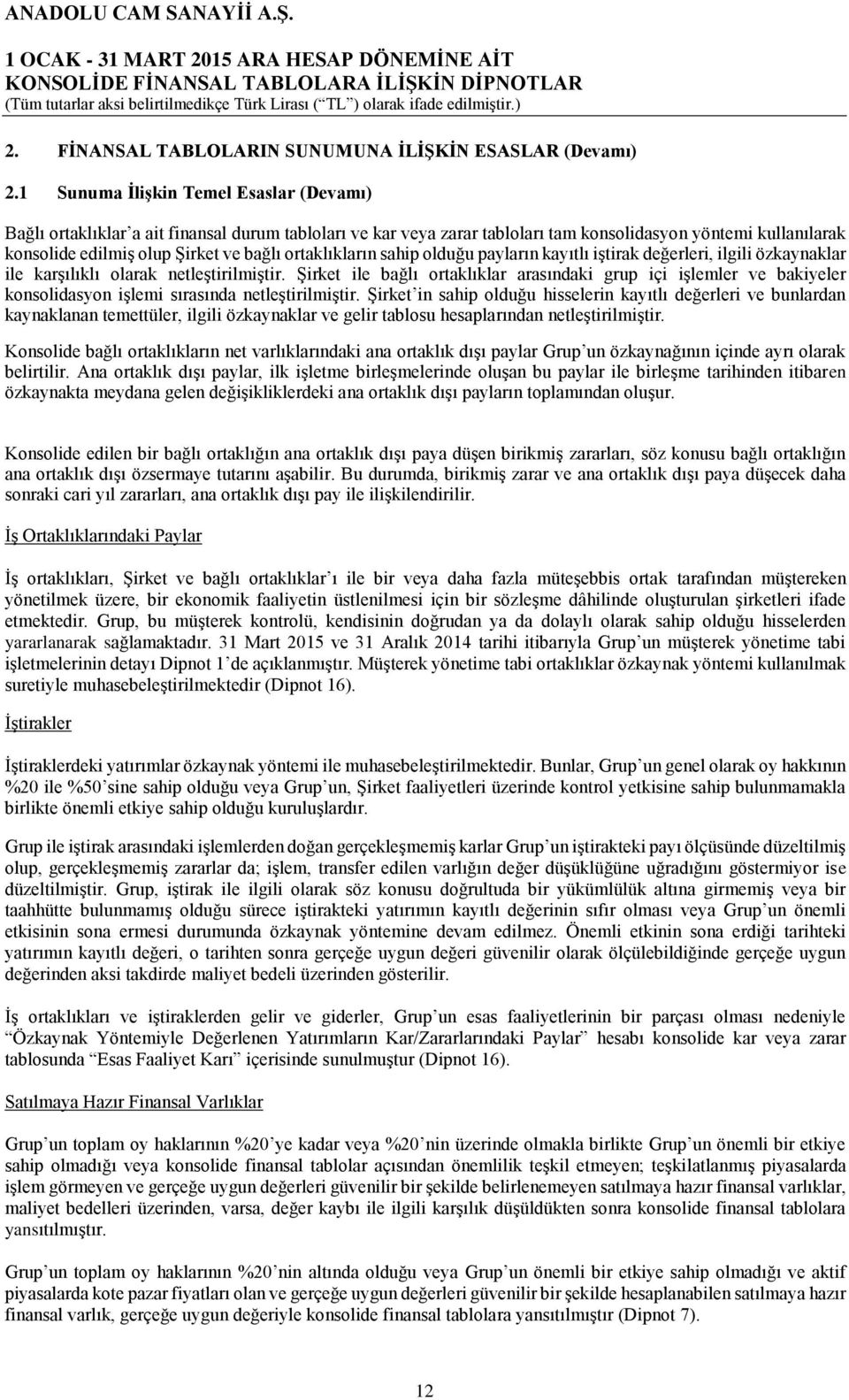 ANADOLU CAM SANAYİİ A.Ş.

1 OCAK - 31 MART 2015 ARA HESAP DÖNEMİNE AİT
KONSOLİDE FİNANSAL TABLOLARA İLİŞKİN DİPNOTLAR
(Tüm tutarlar aksi belirtilmedikçe Türk Lirası (“TL”) olarak ifade edilmiştir.)

2. FİNANSAL TABLOLARIN SUNUMUNA İLİŞKİN ESASLAR (Devamı)

2.1 Sunuma İlişkin Temel Esaslar (Devamı)

Bağlı ortaklıklar’a ait finansal durum tabloları ve kar veya zarar tabloları tam konsolidasyon yöntemi kullanılarak konsolide edilmiş olup Şirket ve bağlı ortaklıkların sahip olduğu payların kayıtlı iştirak değerleri, ilgili özkaynaklar ile karşılıklı olarak netleştirilmiştir. Şirket ile bağlı ortaklıklar arasındaki grup içi işlemler ve bakiyeler konsolidasyon işlemi sırasında netleştirilmiştir. Şirket’in sahip olduğu hisselerin kayıtlı değerleri ve bunlardan kaynaklanan temettüler, ilgili özkaynaklar ve gelir tablosu hesaplarından netleştirilmiştir.

Konsolide bağlı ortaklıkların net varlıklarındaki ana ortaklık dışı paylar Grup’un özkaynağının içinde ayrı olarak belirtilir. Ana ortaklık dışı paylar, ilk işletme birleşmelerinde oluşan bu paylar ile birleşme tarihinden itibaren özkaynakta meydana gelen değişikliklerdeki ana ortaklık dışı payların toplamından oluşur.

Konsolide edilen bir bağlı ortaklığın ana ortaklık dışı paya düşen birikmiş zararları, söz konusu bağlı ortaklığın ana ortaklık dışı özsermaye tutarını aşabilir. Bu durumda, birikmiş zarar ve ana ortaklık dışı paya düşecek daha sonraki cari yıl zararları, ana ortaklık dışı pay ile ilişkilendirilir.

İş Ortaklıklarındaki Paylar

İş ortaklıkları, Şirket ve bağlı ortaklıklar’ı ile bir veya daha fazla müteşebbis ortak tarafından müştereken yönetilmek üzere, bir ekonomik faaliyetin üstlenilmesi için bir sözleşme dâhilinde oluşturulan şirketleri ifade etmektedir. Grup, bu müşterek kontrolü, kendisinin doğrudan ya da dolaylı olarak sahip olduğu hisselerden yararlanarak sağlamaktadır. 31 Mart 2015 ve 31 Aralık 2014 tarihi itibarıyla Grup’un müşterek yönetime tabi işletmelerinin detayı Dipnot 1’de açıklanmıştır. Müşterek yönetime tabi ortaklıklar özkaynak yöntemi kullanılmak suretiyle muhasebeleştirilmektedir (Dipnot 16).

İştirakler

İştiraklerdeki yatırımlar özkaynak yöntemi ile muhasebeleştirilmektedir. Bunlar, Grup’un genel olarak oy hakkının %20 ile %50’sine sahip olduğu veya Grup’un, Şirket faaliyetleri üzerinde kontrol yetkisine sahip bulunmamakla birlikte önemli etkiye sahip olduğu kuruluşlardır.

Grup ile iştirak arasındaki işlemlerden doğan gerçekleşmemiş karlar Grup’un iştirakteki payı ölçüsünde düzeltilmiş olup, gerçekleşmemiş zararlar da; işlem, transfer edilen varlığın değer düşüklüğüne uğradığını göstermiyor ise düzeltilmiştir. Grup, iştirak ile ilgili olarak söz konusu doğrultuda bir yükümlülük altına girmemiş veya bir taahhütte bulunmamış olduğu sürece iştirakteki yatırımın kayıtlı değerinin sıfır olması veya Grup’un önemli etkisinin sona ermesi durumunda özkaynak yöntemine devam edilmez. Önemli etkinin sona erdiği tarihteki yatırımın kayıtlı değeri, o tarihten sonra gerçeğe uygun değeri güvenilir olarak ölçülebildiğinde gerçeğe uygun değerinden aksi takdirde maliyet bedeli üzerinden gösterilir.

İş ortaklıkları ve iştiraklerden gelir ve giderler, Grup’un esas faaliyetlerinin bir parçası olması nedeniyle “Özkaynak Yöntemiyle Değerlenen Yatırımların Kar/Zararlarındaki Paylar” hesabı konsolide kar veya zarar tablosunda “Esas Faaliyet Karı” içerisinde sunulmuştur (Dipnot 16).

Satılmaya Hazır Finansal Varlıklar

Grup’un toplam oy haklarının %20’ye kadar veya %20’nin üzerinde olmakla birlikte Grup’un önemli bir etkiye sahip olmadığı veya konsolide finansal tablolar açısından önemlilik teşkil etmeyen; teşkilatlanmış piyasalarda işlem görmeyen ve gerçeğe uygun değerleri güvenilir bir şekilde belirlenemeyen satılmaya hazır finansal varlıklar, maliyet bedelleri üzerinden, varsa, değer kaybı ile ilgili karşılık düşüldükten sonra konsolide finansal tablolara yansıtılmıştır.

Grup’un toplam oy haklarının %20’nin altında olduğu veya Grup’un önemli bir etkiye sahip olmadığı ve aktif piyasalarda kote pazar fiyatları olan ve gerçeğe uygun değerleri güvenilir bir şekilde hesaplanabilen satılmaya hazır finansal varlık, gerçeğe uygun değeriyle konsolide finansal tablolara yansıtılmıştır (Dipnot 7).

12